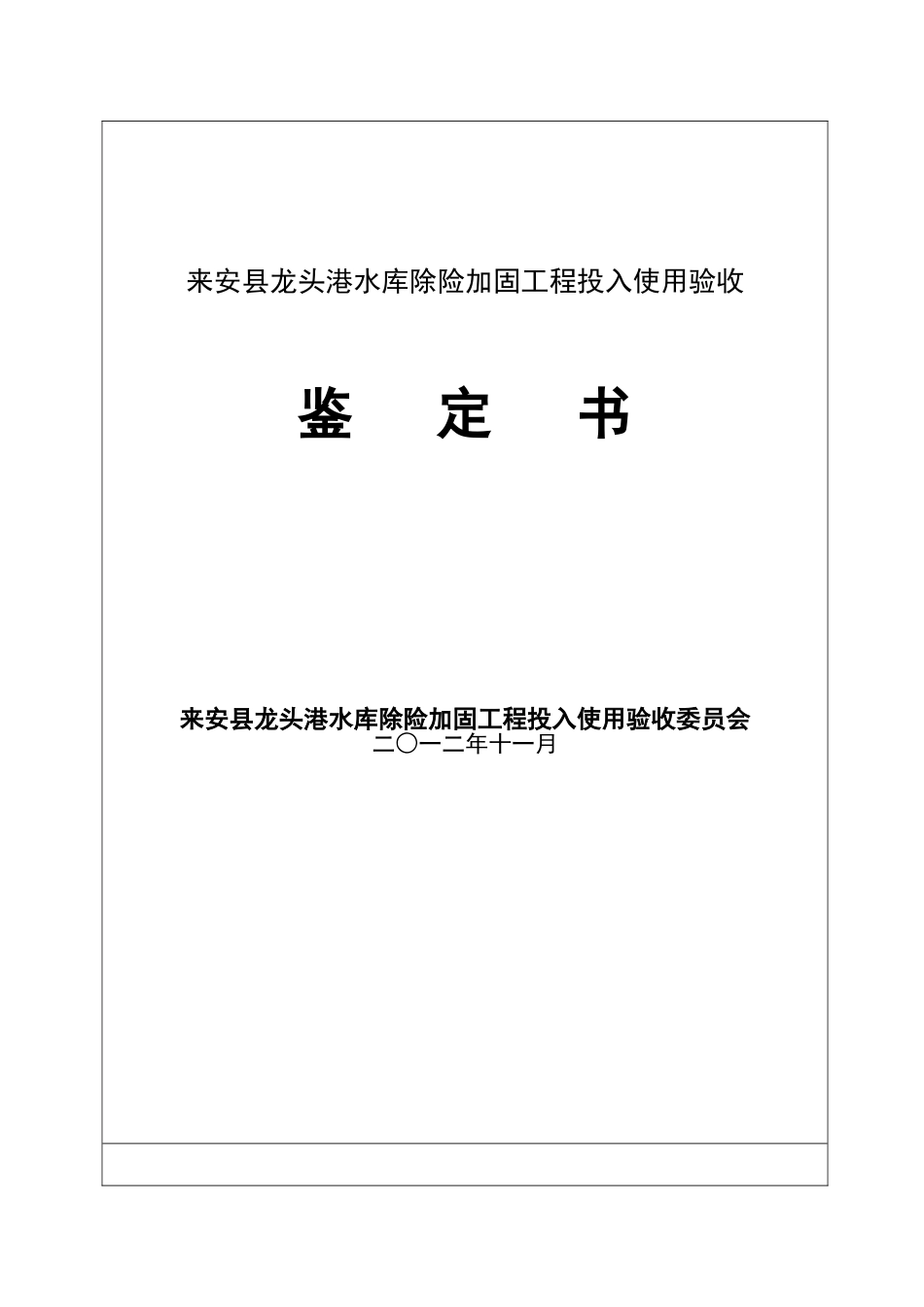 来安县龙头港水库除险加固工程投入使用验收

鉴　定　书

来安县龙头港水库除险加固工程投入使用验收委员会
二〇一二年十一月